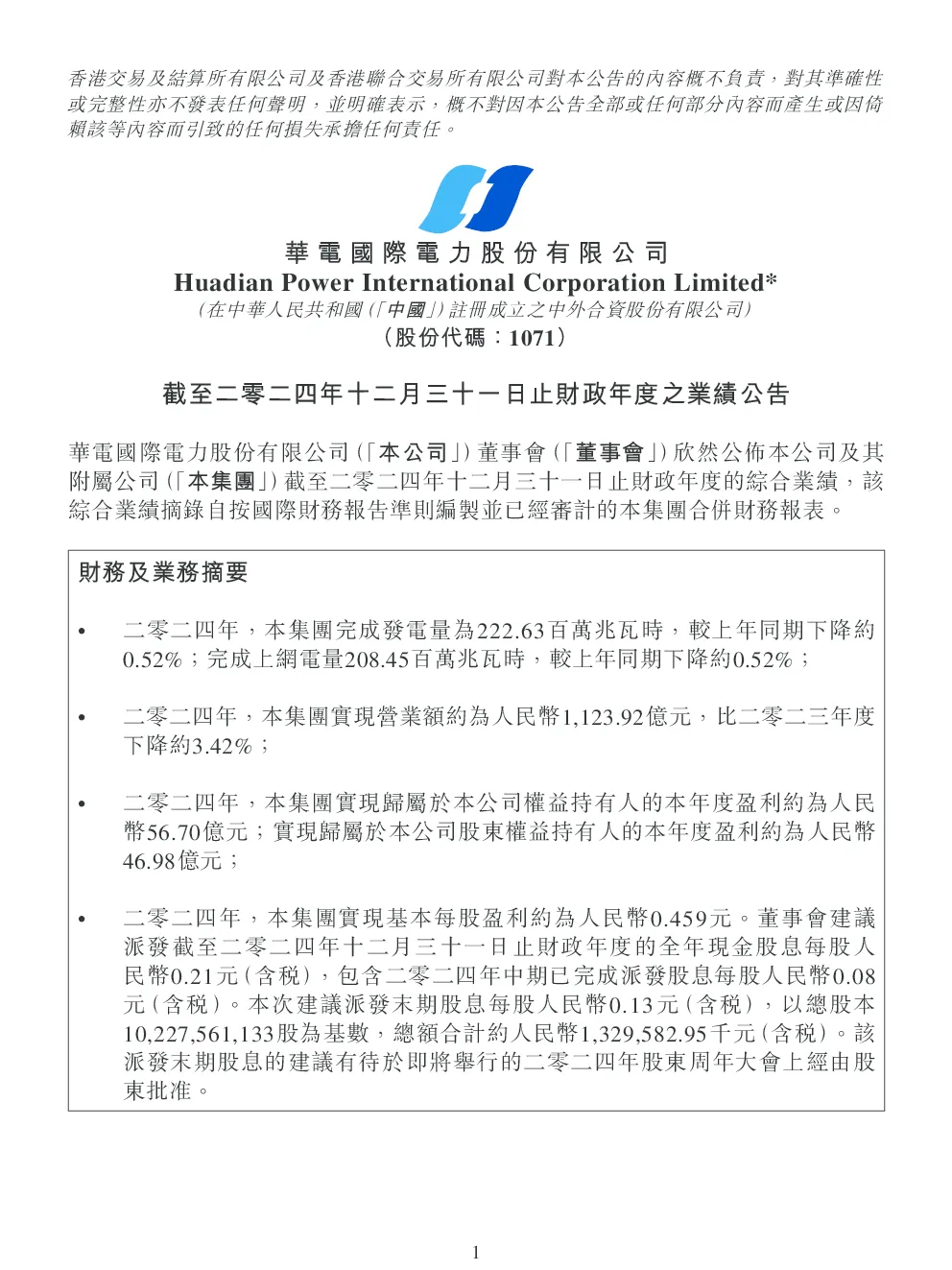 香港交易及結算所有限公司及香港聯合交易所有限公司對本公告的內容概不負責，對其準確性或完整性亦不發表任何聲明，並明確表示，概不對因本公告全部或任何部分內容而產生或因倚賴該等內容而引致的任何損失承擔任何責任。

華電國際電力股份有限公司
Huadian Power International Corporation Limited*
(在中華人民共和國(「中國」)註冊成立之中外合資股份有限公司)
(股份代碼：1071)

截至二零二四年十二月三十一日止財政年度之業績公告

華電國際電力股份有限公司(「本公司」)董事會(「董事會」)欣然公佈本公司及其附屬公司(「本集團」)截至二零二四年十二月三十一日止財政年度的綜合業績，該綜合業績摘錄自按國際財務報告準則編製並已經審計的本集團合併財務報表。

財務及業務摘要

• 二零二四年，本集團完成發電量為222.63百萬兆瓦時，較上年同期下降約0.52%；完成上網電量208.45百萬兆瓦時，較上年同期下降約0.52%；

• 二零二四年，本集團實現營業額約為人民幣1,123.92億元，比二零二三年度下降約3.42%；

• 二零二四年，本集團實現歸屬於本公司權益持有人的本年度盈利約為人民幣56.70億元；實現歸屬於本公司股東權益持有人的本年度盈利約為人民幣46.98億元；

• 二零二四年，本集團實現基本每股盈利約為人民幣0.459元。董事會建議派發截至二零二四年十二月三十一日止財政年度的全年現金股息每股人民幣0.21元(含稅)，包含二零二四年中期已完成派發股息每股人民幣0.08元(含稅)。本次建議派發末期股息每股人民幣0.13元(含稅)，以總股本10,227,561,133股為基數，總額合計約人民幣1,329,582.95千元(含稅)。該派發末期股息的建議有待於即將舉行的二零二四年股東周年大會上經由股東批准。

1